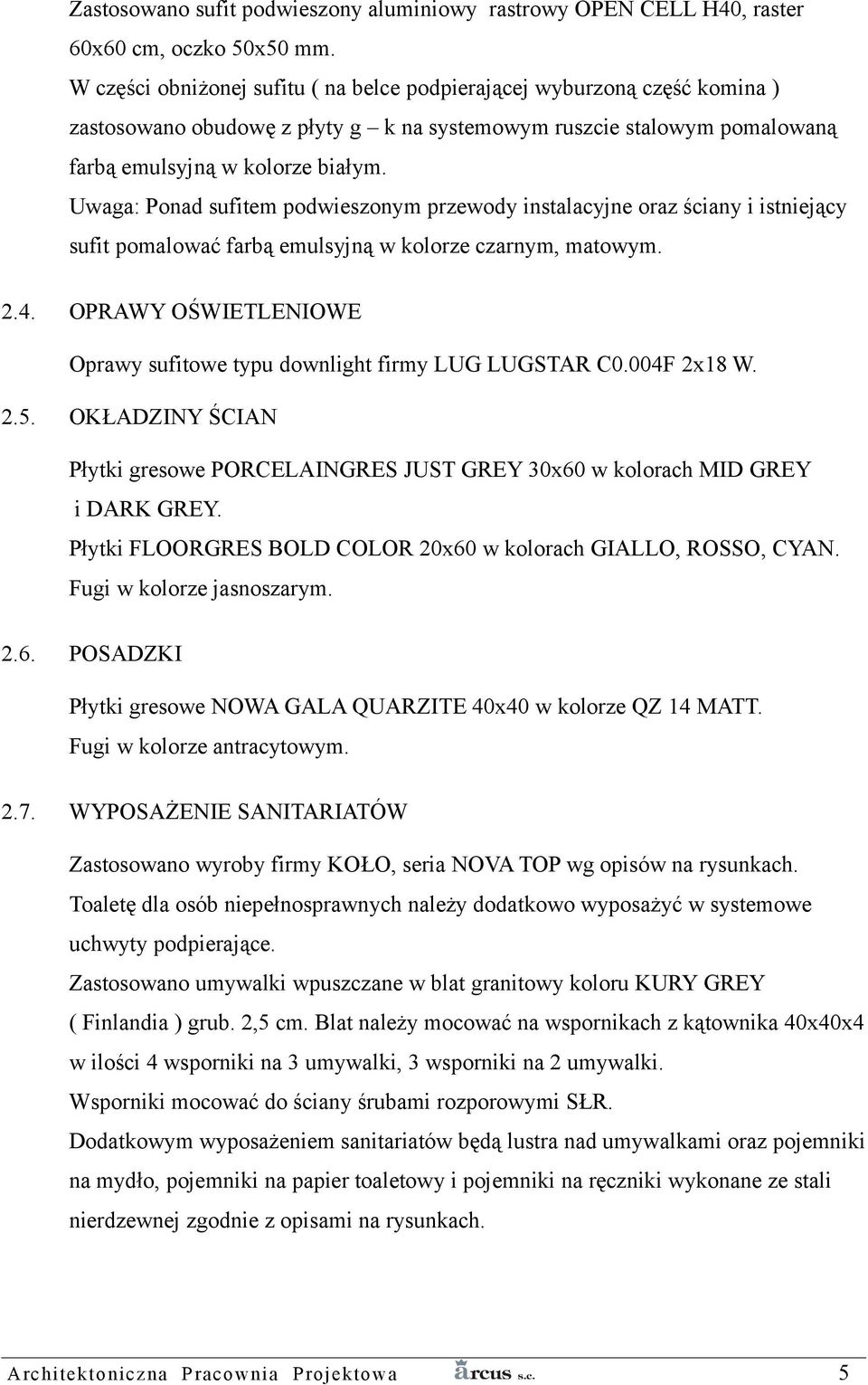 Zastosowano sufit podwieszony aluminiowy rastrowy OPEN CELL H40, raster 60x60 cm, oczko 50x50 mm.
W części obniżonej sufitu ( na belce podpierającej wyburzoną część komina ) zastosowano obudowę z płyty g – k na systemowym ruszcie stalowym pomalowaną farbą emulsyjną w kolorze białym.
Uwaga: Ponad sufitem podwieszonym przewody instalacyjne oraz ściany i istniejący sufit pomalować farbą emulsyjną w kolorze czarnym, matowym.

2.4. OPRAWY OŚWIETLENIOWE

Oprawy sufitowe typu downlight firmy LUG LUGSTAR C0.004F 2x18 W.

2.5. OKŁADZINY ŚCIAN

Płytki gresowe PORCELAINGRES JUST GREY 30x60 w kolorach MID GREY i DARK GREY.
Płytki FLOORGRES BOLD COLOR 20x60 w kolorach GIALLO, ROSSO, CYAN.
Fugi w kolorze jasnoszarym.

2.6. POSADZKI

Płytki gresowe NOWA GALA QUARZITE 40x40 w kolorze QZ 14 MATT.
Fugi w kolorze antracytowym.

2.7. WYPOSAŻENIE SANITARIATÓW

Zastosowano wyroby firmy KOŁO, seria NOVA TOP wg opisów na rysunkach.
Toaletę dla osób niepełnosprawnych należy dodatkowo wyposażyć w systemowe uchwyty podpierające.
Zastosowano umywalki wpuszczane w blat granitowy koloru KURY GREY ( Finlandia ) grub. 2,5 cm. Blat należy mocować na wspornikach z kątownika 40x40x4 w ilości 4 wsporniki na 3 umywalki, 3 wsporniki na 2 umywalki.
Wsporniki mocować do ściany śrubami rozporowymi SŁR.
Dodatkowym wyposażeniem sanitariatów będą lustra nad umywalkami oraz pojemniki na mydło, pojemniki na papier toaletowy i pojemniki na ręczniki wykonane ze stali nierdzewnej zgodnie z opisami na rysunkach.

Architektoniczna Pracownia Projektowa arcus s.c. 5